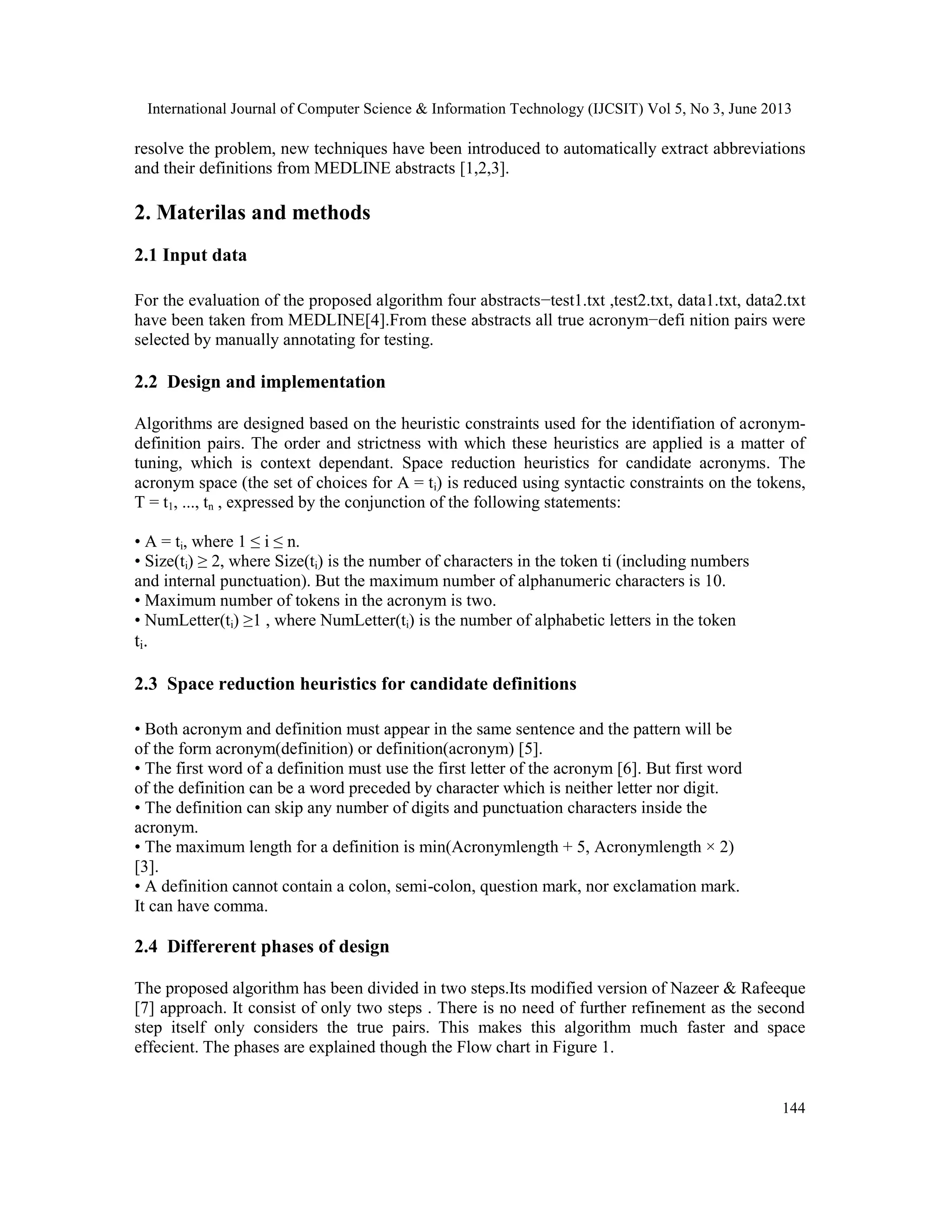 International Journal of Computer Science & Information Technology (IJCSIT) Vol 5, No 3, June 2013

resolve the problem, new techniques have been introduced to automatically extract abbreviations and their definitions from MEDLINE abstracts [1,2,3].

2. Materilas and methods

2.1 Input data

For the evaluation of the proposed algorithm four abstracts−test1.txt ,test2.txt, data1.txt, data2.txt have been taken from MEDLINE[4].From these abstracts all true acronym−defi nition pairs were selected by manually annotating for testing.

2.2 Design and implementation

Algorithms are designed based on the heuristic constraints used for the identifiation of acronym-definition pairs. The order and strictness with which these heuristics are applied is a matter of tuning, which is context dependant. Space reduction heuristics for candidate acronyms. The acronym space (the set of choices for $A = t_i$) is reduced using syntactic constraints on the tokens, $T = t_1, ..., t_n$ , expressed by the conjunction of the following statements:

• $A = t_i$, where $1 \leq i \leq n$.
• $Size(t_i) \geq 2$, where $Size(t_i)$ is the number of characters in the token ti (including numbers and internal punctuation). But the maximum number of alphanumeric characters is 10.
• Maximum number of tokens in the acronym is two.
• $NumLetter(t_i) \geq 1$ , where $NumLetter(t_i)$ is the number of alphabetic letters in the token $t_i$.

2.3 Space reduction heuristics for candidate definitions

• Both acronym and definition must appear in the same sentence and the pattern will be of the form acronym(definition) or definition(acronym) [5].
• The first word of a definition must use the first letter of the acronym [6]. But first word of the definition can be a word preceded by character which is neither letter nor digit.
• The definition can skip any number of digits and punctuation characters inside the acronym.
• The maximum length for a definition is min(Acronymlength + 5, Acronymlength × 2) [3].
• A definition cannot contain a colon, semi-colon, question mark, nor exclamation mark. It can have comma.

2.4 Differerent phases of design

The proposed algorithm has been divided in two steps.Its modified version of Nazeer & Rafeeque [7] approach. It consist of only two steps . There is no need of further refinement as the second step itself only considers the true pairs. This makes this algorithm much faster and space effecient. The phases are explained though the Flow chart in Figure 1.

144